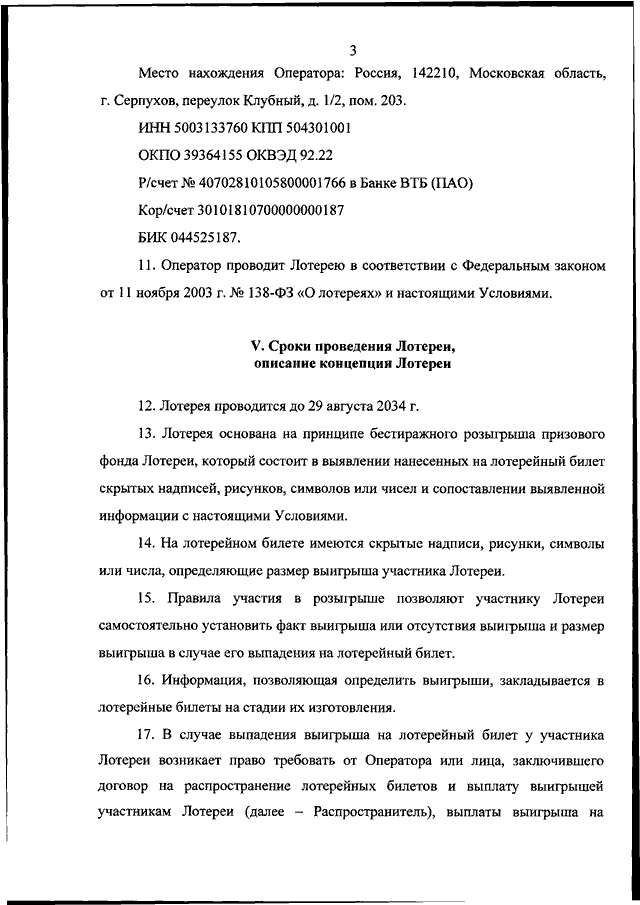 3

Место нахождения Оператора: Россия, 142210, Московская область, г. Серпухов, переулок Клубный, д. 1/2, пом. 203.

ИНН 5003133760 КПП 504301001

ОКПО 39364155 ОКВЭД 92.22

Р/счет № 40702810105800001766 в Банке ВТБ (ПАО)

Кор/счет 30101810700000000187

БИК 044525187.

11. Оператор проводит Лотерею в соответствии с Федеральным законом от 11 ноября 2003 г. № 138-ФЗ «О лотереях» и настоящими Условиями.

V. Сроки проведения Лотереи, описание концепция Лотереи

12. Лотерея проводится до 29 августа 2034 г.

13. Лотерея основана на принципе бестиражного розыгрыша призового фонда Лотереи, который состоит в выявлении нанесенных на лотерейный билет скрытых надписей, рисунков, символов или чисел и сопоставлении выявленной информации с настоящими Условиями.

14. На лотерейном билете имеются скрытые надписи, рисунки, символы или числа, определяющие размер выигрыша участника Лотереи.

15. Правила участия в розыгрыше позволяют участнику Лотереи самостоятельно установить факт выигрыша или отсутствия выигрыша и размер выигрыша в случае его выпадения на лотерейный билет.

16. Информация, позволяющая определить выигрыши, закладывается в лотерейные билеты на стадии их изготовления.

17. В случае выпадения выигрыша на лотерейный билет у участника Лотереи возникает право требовать от Оператора или лица, заключившего договор на распространение лотерейных билетов и выплату выигрышей участникам Лотереи (далее – Распространитель), выплаты выигрыша на